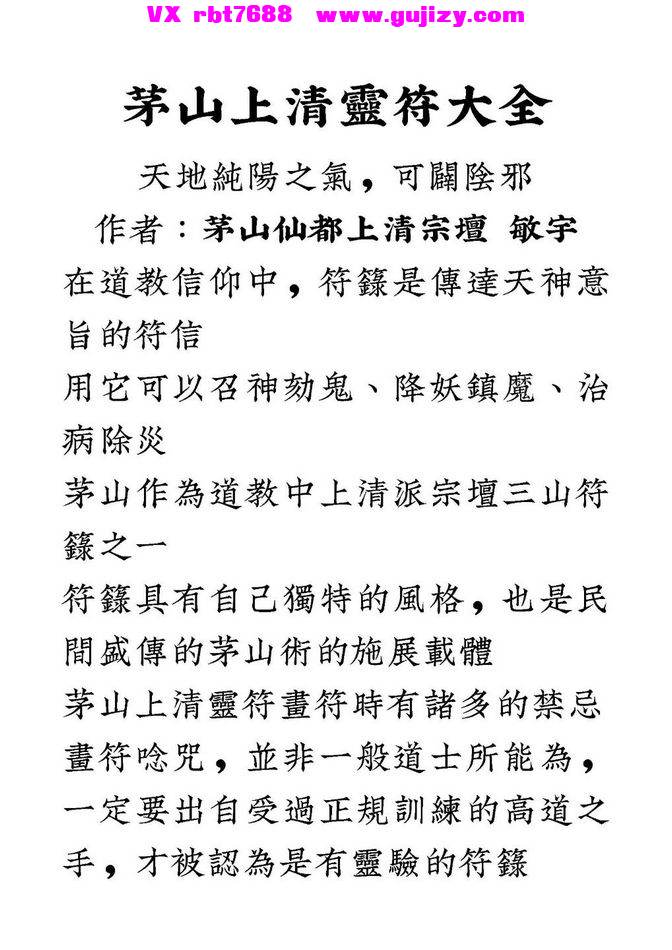 茅山上清靈符大全

天地純陽之氣，可闢陰邪

作者：茅山仙都上清宗壇 敏宇

在道教信仰中，符籙是傳達天神意旨的符信

用它可以召神劾鬼、降妖鎮魔、治病除災

茅山作為道教中上清派宗壇三山符籙之一

符籙具有自己獨特的風格，也是民間盛傳的茅山術的施展載體

茅山上清靈符畫符時有諸多的禁忌

畫符唸咒，並非一般道士所能為，一定要出自受過正規訓練的高道之手，才被認為是有靈驗的符籙

VX rbt7688 www.gujizy.com